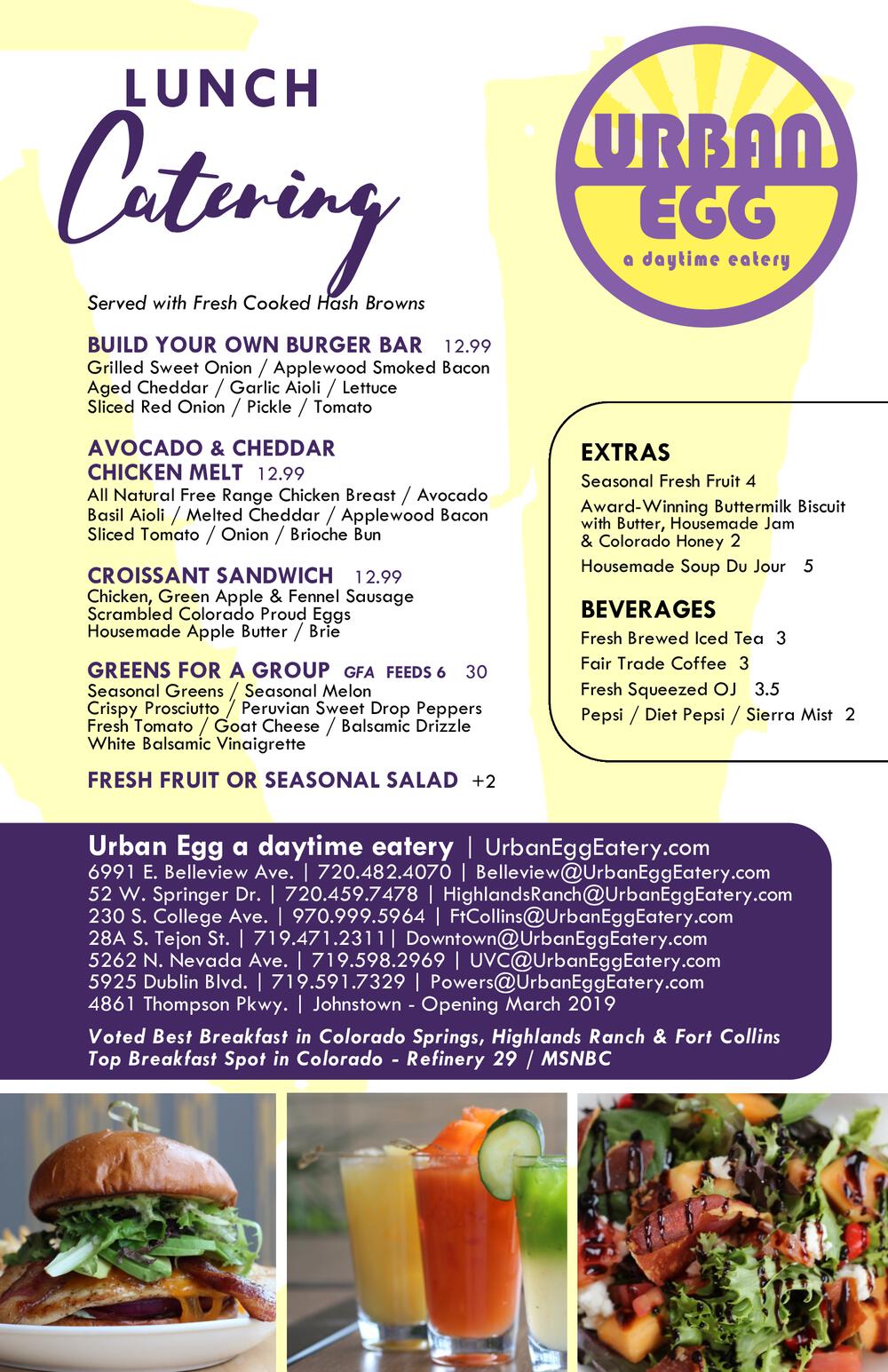 LUNCH
Catering

URBAN EGG
a daytime eatery

Served with Fresh Cooked Hash Browns

BUILD YOUR OWN BURGER BAR 12.99
Grilled Sweet Onion / Applewood Smoked Bacon
Aged Cheddar / Garlic Aioli / Lettuce
Sliced Red Onion / Pickle / Tomato

AVOCADO & CHEDDAR CHICKEN MELT 12.99
All Natural Free Range Chicken Breast / Avocado Basil Aioli / Melted Cheddar / Applewood Bacon
Sliced Tomato / Onion / Brioche Bun

CROISSANT SANDWICH 12.99
Chicken, Green Apple & Fennel Sausage
Scrambled Colorado Proud Eggs
Housemade Apple Butter / Brie

GREENS FOR A GROUP GFA FEEDS 6 30
Seasonal Greens / Seasonal Melon
Crispy Prosciutto / Peruvian Sweet Drop Peppers
Fresh Tomato / Goat Cheese / Balsamic Drizzle
White Balsamic Vinaigrette

FRESH FRUIT OR SEASONAL SALAD +2

EXTRAS
Seasonal Fresh Fruit 4
Award-Winning Buttermilk Biscuit with Butter, Housemade Jam & Colorado Honey 2
Housemade Soup Du Jour 5

BEVERAGES
Fresh Brewed Iced Tea 3
Fair Trade Coffee 3
Fresh Squeezed OJ 3.5
Pepsi / Diet Pepsi / Sierra Mist 2

Urban Egg a daytime eatery | UrbanEggEatery.com
6991 E. Belleview Ave. | 720.482.4070 | Belleview@UrbanEggEatery.com
52 W. Springer Dr. | 720.459.7478 | HighlandsRanch@UrbanEggEatery.com
230 S. College Ave. | 970.999.5964 | FtCollins@UrbanEggEatery.com
28A S. Tejon St. | 719.471.2311| Downtown@UrbanEggEatery.com
5262 N. Nevada Ave. | 719.598.2969 | UVC@UrbanEggEatery.com
5925 Dublin Blvd. | 719.591.7329 | Powers@UrbanEggEatery.com
4861 Thompson Pkwy. | Johnstown - Opening March 2019

Voted Best Breakfast in Colorado Springs, Highlands Ranch & Fort Collins
Top Breakfast Spot in Colorado - Refinery 29 / MSNBC